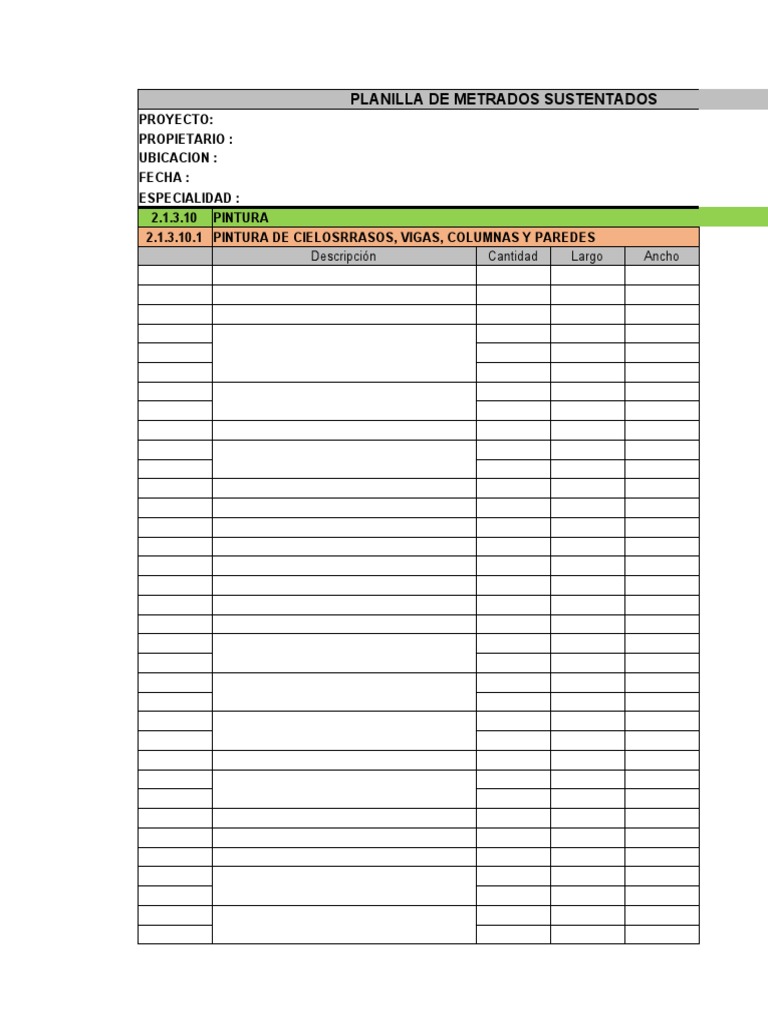 PLANILLA DE METRADOS SUSTENTADOS

PROYECTO:
PROPIETARIO :
UBICACION :
FECHA :
ESPECIALIDAD :

| 2.1.3.10 | PINTURA | | | |
|---|---|---|---|---|
| 2.1.3.10.1 | PINTURA DE CIELOSRRASOS, VIGAS, COLUMNAS Y PAREDES | | | |
| | Descripción | Cantidad | Largo | Ancho |